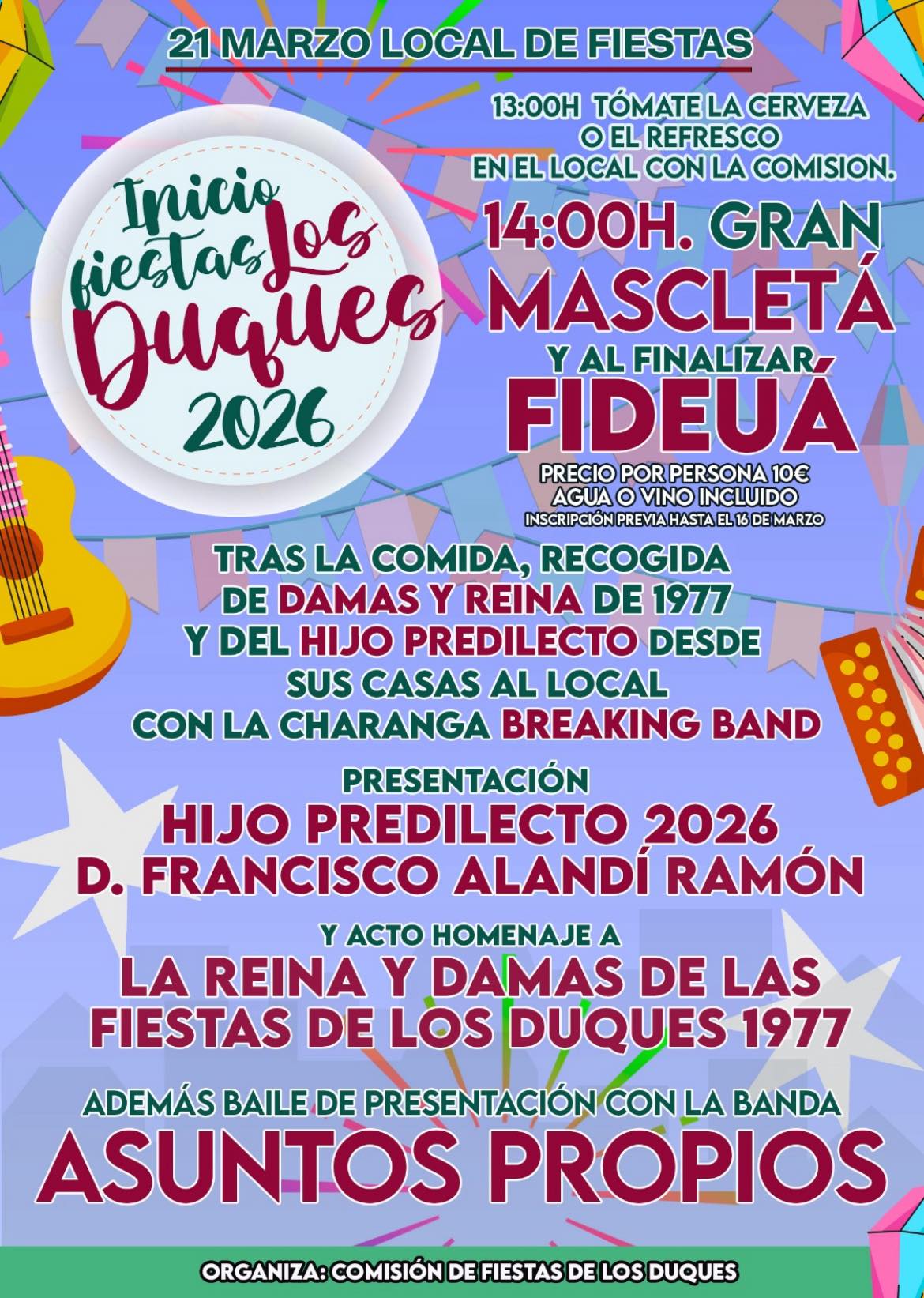 21 MARZO LOCAL DE FIESTAS

Inicio fiestas Los Duques 2026

13:00H TÓMATE LA CERVEZA O EL REFRESCO EN EL LOCAL CON LA COMISION.

14:00H. GRAN MASCLETÁ

Y AL FINALIZAR

FIDEUÁ

PRECIO POR PERSONA 10€
AGUA O VINO INCLUIDO
INSCRIPCIÓN PREVIA HASTA EL 16 DE MARZO

TRAS LA COMIDA, RECOGIDA DE DAMAS Y REINA DE 1977 Y DEL HIJO PREDILECTO DESDE SUS CASAS AL LOCAL CON LA CHARANGA BREAKING BAND

PRESENTACIÓN
HIJO PREDILECTO 2026
D. FRANCISCO ALANDÍ RAMÓN

Y ACTO HOMENAJE A
LA REINA Y DAMAS DE LAS FIESTAS DE LOS DUQUES 1977

ADEMÁS BAILE DE PRESENTACIÓN CON LA BANDA
ASUNTOS PROPIOS

ORGANIZA: COMISIÓN DE FIESTAS DE LOS DUQUES